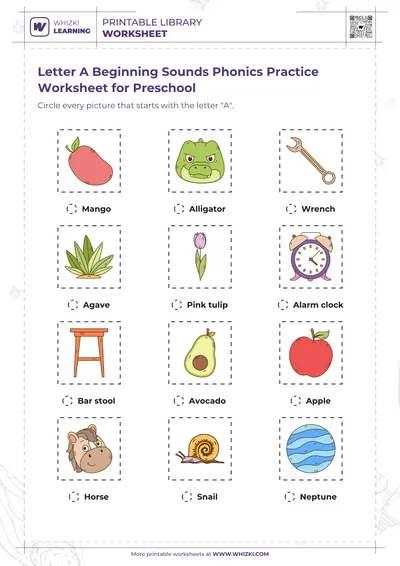 WHIZKI LEARNING

PRINTABLE LIBRARY
WORKSHEET

Letter A Beginning Sounds Phonics Practice Worksheet for Preschool

Circle every picture that starts with the letter "A".

Mango

Alligator

Wrench

Agave

Pink tulip

Alarm clock

Bar stool

Avocado

Apple

Horse

Snail

Neptune

More printable worksheets at WWW.WHIZKI.COM